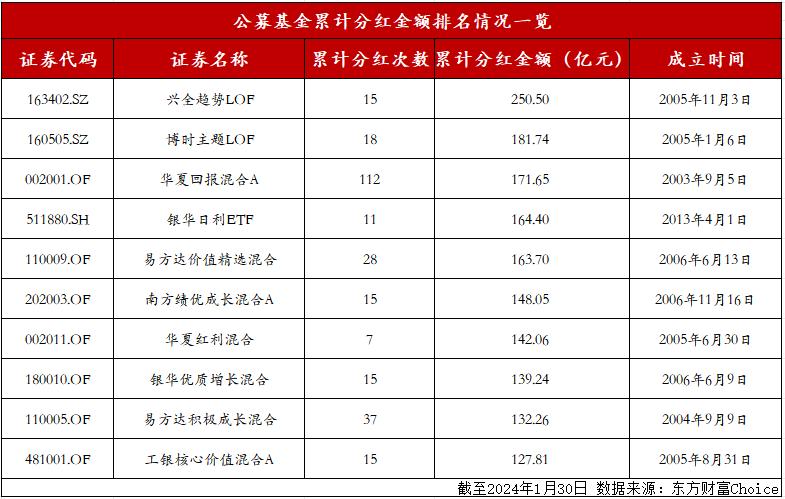 公募基金累计分红金额排名情况一览

| 证券代码 | 证券名称 | 累计分红次数 | 累计分红金额（亿元） | 成立时间 |
|---|---|---|---|---|
| 163402.SZ | 兴全趋势LOF | 15 | 250.50 | 2005年11月3日 |
| 160505.SZ | 博时主题LOF | 18 | 181.74 | 2005年1月6日 |
| 002001.OF | 华夏回报混合A | 112 | 171.65 | 2003年9月5日 |
| 511880.SH | 银华日利ETF | 11 | 164.40 | 2013年4月1日 |
| 110009.OF | 易方达价值精选混合 | 28 | 163.70 | 2006年6月13日 |
| 202003.OF | 南方绩优成长混合A | 15 | 148.05 | 2006年11月16日 |
| 002011.OF | 华夏红利混合 | 7 | 142.06 | 2005年6月30日 |
| 180010.OF | 银华优质增长混合 | 15 | 139.24 | 2006年6月9日 |
| 110005.OF | 易方达积极成长混合 | 37 | 132.26 | 2004年9月9日 |
| 481001.OF | 工银核心价值混合A | 15 | 127.81 | 2005年8月31日 |

截至2024年1月30日 数据来源：东方财富Choice